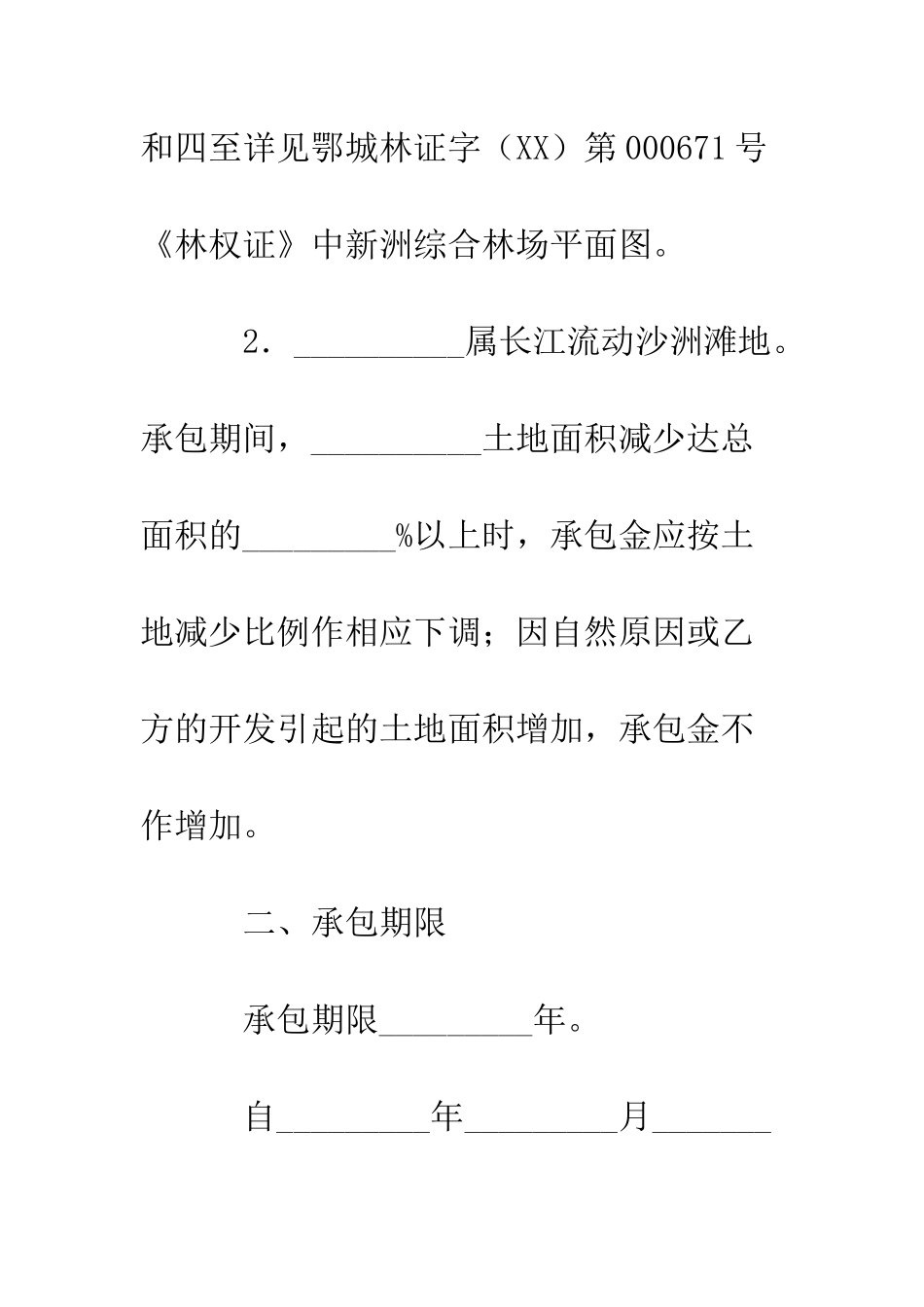 和四至详见鄂城林证字（XX）第000671号《林权证》中新洲综合林场平面图。

2．__________属长江流动沙洲滩地。承包期间，__________土地面积减少达总面积的_________%以上时，承包金应按土地减少比例作相应下调；因自然原因或乙方的开发引起的土地面积增加，承包金不作增加。

二、承包期限

承包期限_________年。

自_________年_________月_______